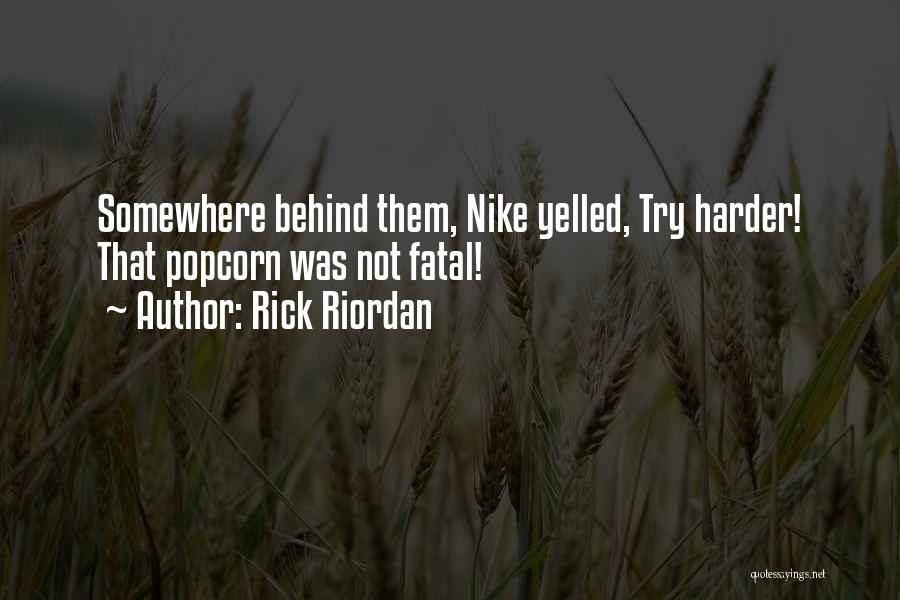 Somewhere behind them, Nike yelled, Try harder! That popcorn was not fatal!
~ Author: Rick Riordan

quotessayings.net